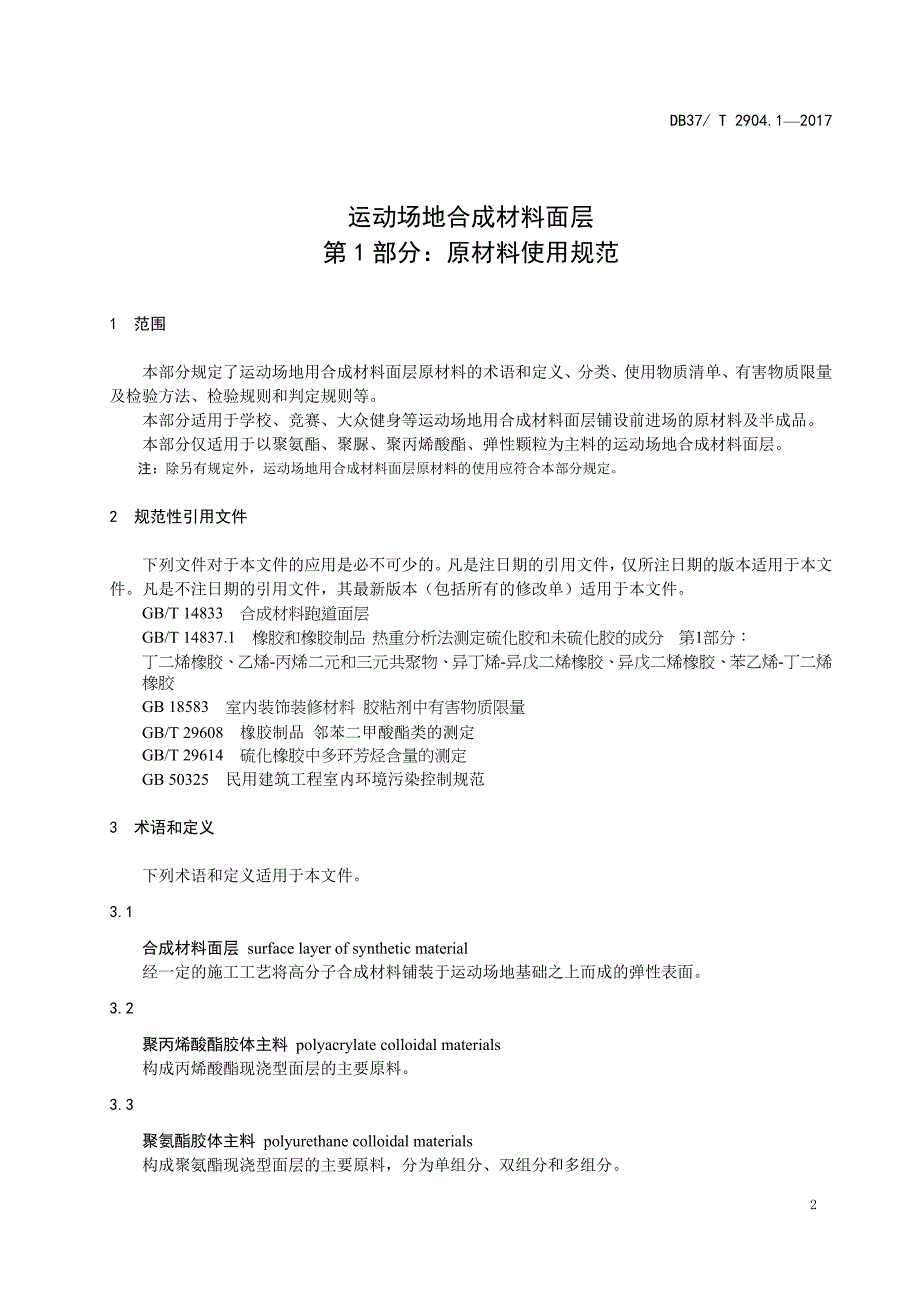 DB37/ T 2904.1—2017

运动场地合成材料面层
第 1 部分：原材料使用规范

1 范围

本部分规定了运动场地用合成材料面层原材料的术语和定义、分类、使用物质清单、有害物质限量及检验方法、检验规则和判定规则等。

本部分适用于学校、竞赛、大众健身等运动场地用合成材料面层铺设前进场的原材料及半成品。

本部分仅适用于以聚氨酯、聚脲、聚丙烯酸酯、弹性颗粒为主料的运动场地合成材料面层。

注：除另有规定外，运动场地用合成材料面层原材料的使用应符合本部分规定。

2 规范性引用文件

下列文件对于本文件的应用是必不可少的。凡是注日期的引用文件，仅所注日期的版本适用于本文件。凡是不注日期的引用文件，其最新版本（包括所有的修改单）适用于本文件。

GB/T 14833 合成材料跑道面层

GB/T 14837.1 橡胶和橡胶制品 热重分析法测定硫化胶和未硫化胶的成分 第1部分：丁二烯橡胶、乙烯-丙烯二元和三元共聚物、异丁烯-异戊二烯橡胶、异戊二烯橡胶、苯乙烯-丁二烯橡胶

GB 18583 室内装饰装修材料 胶粘剂中有害物质限量

GB/T 29608 橡胶制品 邻苯二甲酸酯类的测定

GB/T 29614 硫化橡胶中多环芳烃含量的测定

GB 50325 民用建筑工程室内环境污染控制规范

3 术语和定义

下列术语和定义适用于本文件。

3.1

合成材料面层 surface layer of synthetic material

经一定的施工工艺将高分子合成材料铺装于运动场地基础之上而成的弹性表面。

3.2

聚丙烯酸酯胶体主料 polyacrylate colloidal materials

构成丙烯酸酯现浇型面层的主要原料。

3.3

聚氨酯胶体主料 polyurethane colloidal materials

构成聚氨酯现浇型面层的主要原料，分为单组分、双组分和多组分。

2